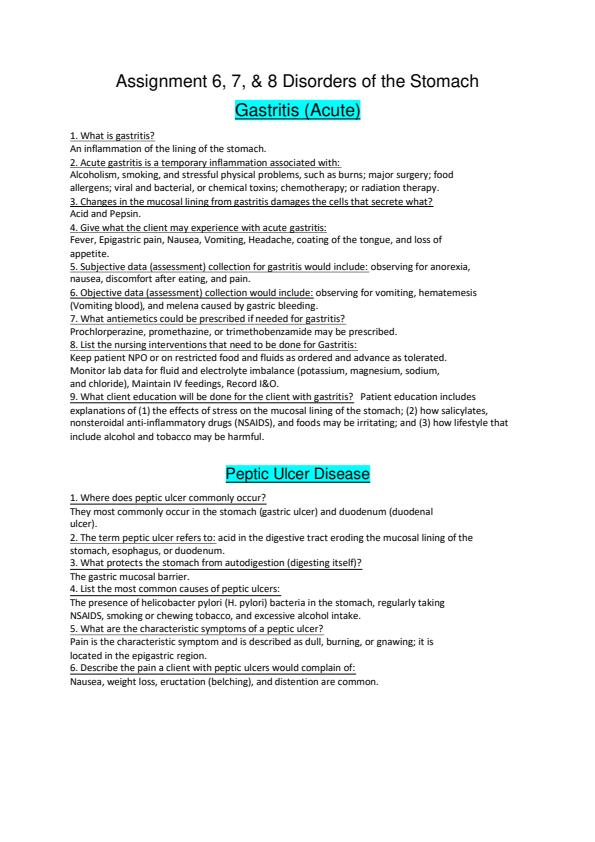 Assignment 6, 7, & 8 Disorders of the Stomach

Gastritis (Acute)

1. What is gastritis?
An inflammation of the lining of the stomach.
2. Acute gastritis is a temporary inflammation associated with:
Alcoholism, smoking, and stressful physical problems, such as burns; major surgery; food allergens; viral and bacterial, or chemical toxins; chemotherapy; or radiation therapy.
3. Changes in the mucosal lining from gastritis damages the cells that secrete what?
Acid and Pepsin.
4. Give what the client may experience with acute gastritis:
Fever, Epigastric pain, Nausea, Vomiting, Headache, coating of the tongue, and loss of appetite.
5. Subjective data (assessment) collection for gastritis would include: observing for anorexia, nausea, discomfort after eating, and pain.
6. Objective data (assessment) collection would include: observing for vomiting, hematemesis (Vomiting blood), and melena caused by gastric bleeding.
7. What antiemetics could be prescribed if needed for gastritis?
Prochlorperazine, promethazine, or trimethobenzamide may be prescribed.
8. List the nursing interventions that need to be done for Gastritis:
Keep patient NPO or on restricted food and fluids as ordered and advance as tolerated.
Monitor lab data for fluid and electrolyte imbalance (potassium, magnesium, sodium, and chloride), Maintain IV feedings, Record I&O.
9. What client education will be done for the client with gastritis? Patient education includes explanations of (1) the effects of stress on the mucosal lining of the stomach; (2) how salicylates, nonsteroidal anti-inflammatory drugs (NSAIDS), and foods may be irritating; and (3) how lifestyle that include alcohol and tobacco may be harmful.

Peptic Ulcer Disease

1. Where does peptic ulcer commonly occur?
They most commonly occur in the stomach (gastric ulcer) and duodenum (duodenal ulcer).
2. The term peptic ulcer refers to: acid in the digestive tract eroding the mucosal lining of the stomach, esophagus, or duodenum.
3. What protects the stomach from autodigestion (digesting itself)?
The gastric mucosal barrier.
4. List the most common causes of peptic ulcers:
The presence of helicobacter pylori (H. pylori) bacteria in the stomach, regularly taking NSAIDS, smoking or chewing tobacco, and excessive alcohol intake.
5. What are the characteristic symptoms of a peptic ulcer?
Pain is the characteristic symptom and is described as dull, burning, or gnawing; it is located in the epigastric region.
6. Describe the pain a client with peptic ulcers would complain of:
Nausea, weight loss, eructation (belching), and distention are common.